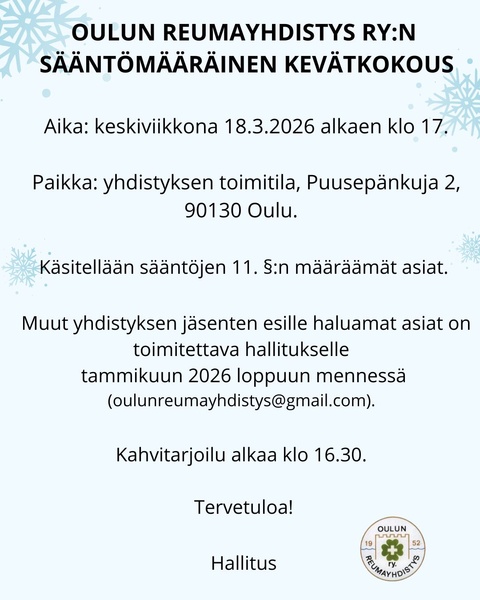 OULUN REUMAYHDISTYS RY:N SÄÄNTÖMÄÄRÄINEN KEVÄTKOKOUS

Aika: keskiviikkona 18.3.2026 alkaen klo 17.

Paikka: yhdistyksen toimitila, Puusepänkuja 2, 90130 Oulu.

Käsitellään sääntöjen 11. §:n määräämät asiat.

Muut yhdistyksen jäsenten esille haluamat asiat on toimitettava hallitukselle tammikuun 2026 loppuun mennessä (oulunreumayhdistys@gmail.com).

Kahvitarjoilu alkaa klo 16.30.

Tervetuloa!

Hallitus

OULUN 19 52 ry. REUMAYHDISTYS